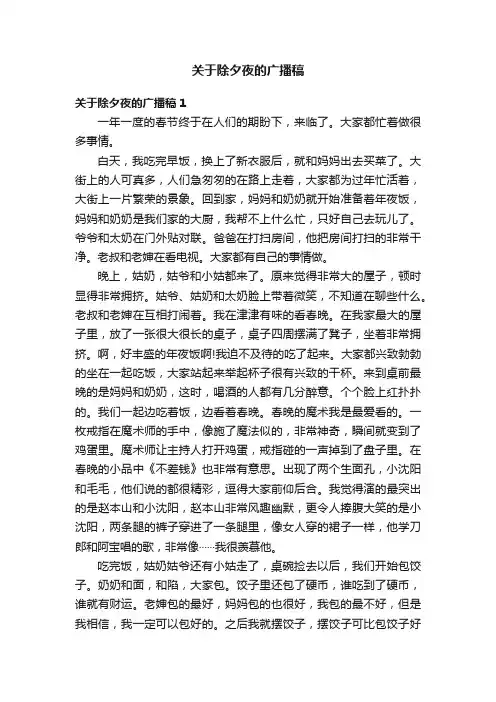 关于除夕夜的广播稿

关于除夕夜的广播稿 1

一年一度的春节终于在人们的期盼下，来临了。大家都忙着做很多事情。

白天，我吃完早饭，换上了新衣服后，就和妈妈出去买菜了。大街上的人可真多，人们急匆匆的在路上走着，大家都为过年忙活着，大街上一片繁荣的景象。回到家，妈妈和奶奶就开始准备着年夜饭，妈妈和奶奶是我们家的大厨，我帮不上什么忙，只好自己去玩儿了。爷爷和太奶在门外贴对联。爸爸在打扫房间，他把房间打扫的非常干净。老叔和老婶在看电视。大家都有自己的事情做。

晚上，姑奶，姑爷和小姑都来了。原来觉得非常大的屋子，顿时显得非常拥挤。姑爷、姑奶和太奶脸上带着微笑，不知道在聊些什么。老叔和老婶在互相打闹着。我在津津有味的看春晚。在我家最大的屋子里，放了一张很大很长的桌子，桌子四周摆满了凳子，坐着非常拥挤。啊，好丰盛的年夜饭啊!我迫不及待的吃了起来。大家都兴致勃勃的坐在一起吃饭，大家站起来举起杯子很有兴致的干杯。来到桌前最晚的是妈妈和奶奶，这时，喝酒的人都有几分醉意。个个脸上红扑扑的。我们一起边吃着饭，边看着春晚。春晚的魔术我是最爱看的。一枚戒指在魔术师的手中，像施了魔法似的，非常神奇，瞬间就变到了鸡蛋里。魔术师让主持人打开鸡蛋，戒指碰的一声掉到了盘子里。在春晚的小品中《不差钱》也非常有意思。出现了两个生面孔，小沈阳和毛毛，他们说的都很精彩，逗得大家前仰后合。我觉得演的最突出的是赵本山和小沈阳，赵本山非常风趣幽默，更令人捧腹大笑的是小沈阳，两条腿的裤子穿进了一条腿里，像女人穿的裙子一样，他学刀郎和阿宝唱的歌，非常像……我很羡慕他。

吃完饭，姑奶姑爷还有小姑走了，桌碗捡去以后，我们开始包饺子。奶奶和面，和陷，大家包。饺子里还包了硬币，谁吃到了硬币，谁就有财运。老婶包的最好，妈妈包的也很好，我包的最不好，但是我相信，我一定可以包好的。之后我就摆饺子，摆饺子可比包饺子好